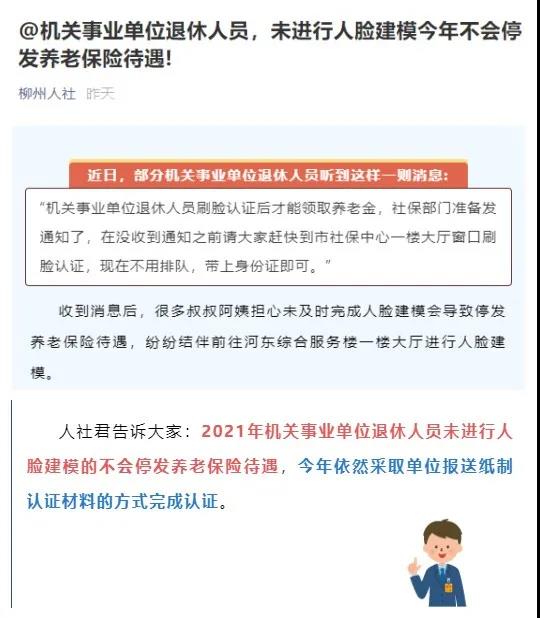 @机关事业单位退休人员，未进行人脸建模今年不会停发养老保险待遇!

柳州人社 昨天

近日，部分机关事业单位退休人员听到这样一则消息:

“机关事业单位退休人员刷脸认证后才能领取养老金，社保部门准备发通知了，在没收到通知之前请大家赶快到市社保中心一楼大厅窗口刷脸认证，现在不用排队，带上身份证即可。”

收到消息后，很多叔叔阿姨担心未及时完成人脸建模会导致停发养老保险待遇，纷纷结伴前往河东综合服务楼一楼大厅进行人脸建模。

人社君告诉大家：2021年机关事业单位退休人员未进行人脸建模的不会停发养老保险待遇，今年依然采取单位报送纸制认证材料的方式完成认证。